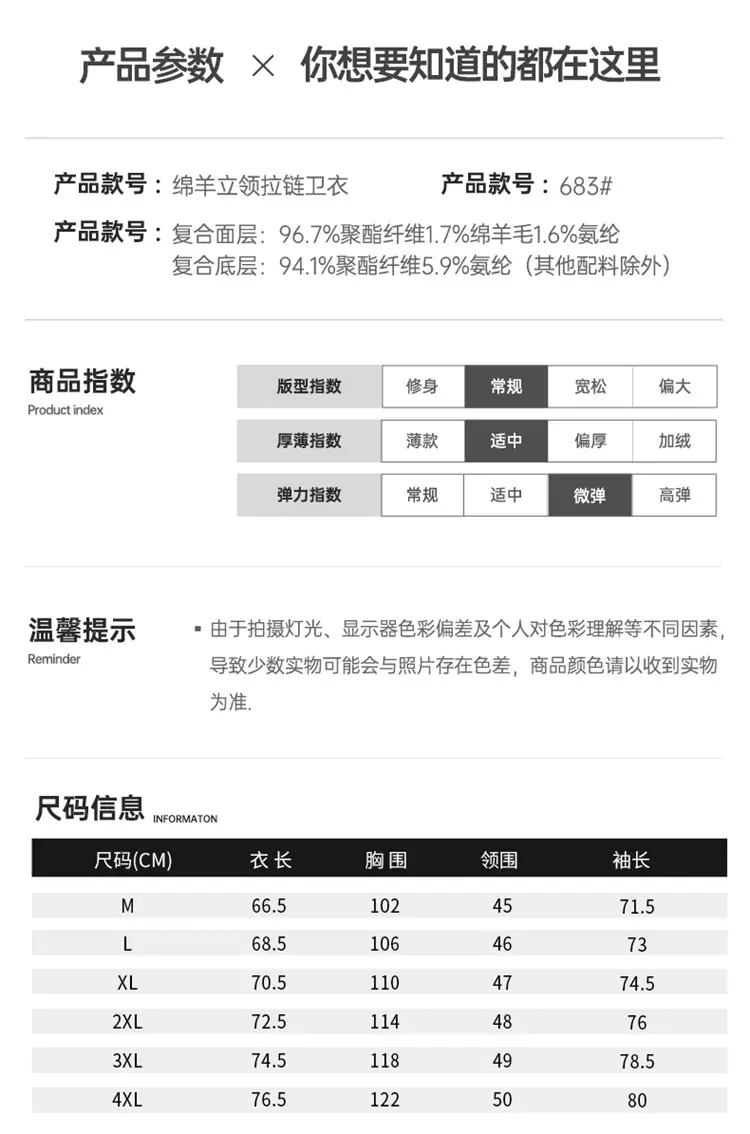 产品参数 × 你想要知道的都在这里

产品款号：绵羊立领拉链卫衣 产品款号：683#

产品款号：复合面层：96.7%聚酯纤维1.7%绵羊毛1.6%氨纶
复合底层：94.1%聚酯纤维5.9%氨纶（其他配料除外）

商品指数
Product index

| 版型指数 | 修身 | 常规 | 宽松 | 偏大 |
|---|---|---|---|---|
| 厚薄指数 | 薄款 | 适中 | 偏厚 | 加绒 |
| 弹力指数 | 常规 | 适中 | 微弹 | 高弹 |

温馨提示
Reminder

• 由于拍摄灯光、显示器色彩偏差及个人对色彩理解等不同因素，导致少数实物可能会与照片存在色差，商品颜色请以收到实物为准.

尺码信息 INFORMATON

| 尺码(CM) | 衣长 | 胸围 | 领围 | 袖长 |
|---|---|---|---|---|
| M | 66.5 | 102 | 45 | 71.5 |
| L | 68.5 | 106 | 46 | 73 |
| XL | 70.5 | 110 | 47 | 74.5 |
| 2XL | 72.5 | 114 | 48 | 76 |
| 3XL | 74.5 | 118 | 49 | 78.5 |
| 4XL | 76.5 | 122 | 50 | 80 |